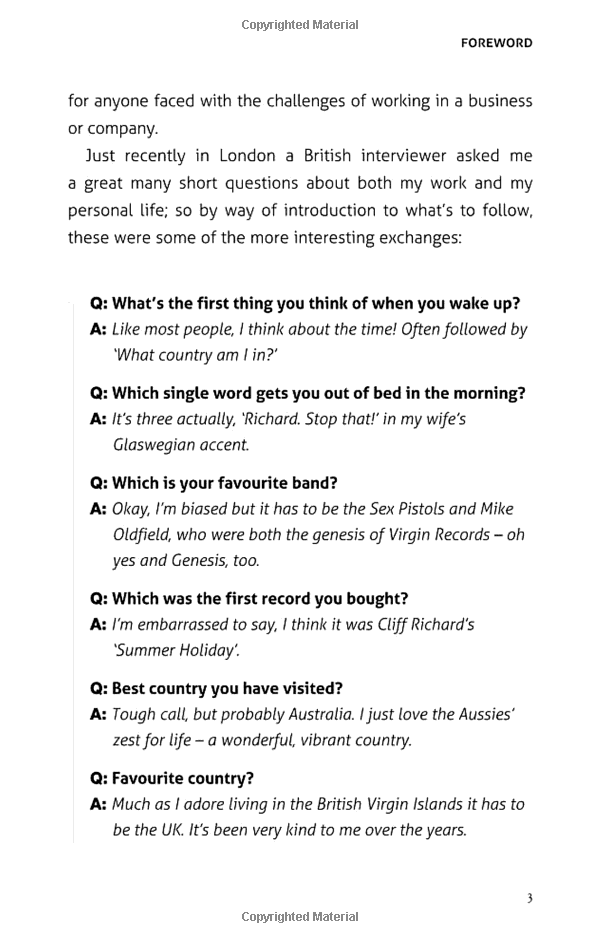 FOREWORD

for anyone faced with the challenges of working in a business or company.

Just recently in London a British interviewer asked me a great many short questions about both my work and my personal life; so by way of introduction to what's to follow, these were some of the more interesting exchanges:

Q: What's the first thing you think of when you wake up?
A: Like most people, I think about the time! Often followed by 'What country am I in?'

Q: Which single word gets you out of bed in the morning?
A: It's three actually, 'Richard. Stop that!' in my wife's Glaswegian accent.

Q: Which is your favourite band?
A: Okay, I'm biased but it has to be the Sex Pistols and Mike Oldfield, who were both the genesis of Virgin Records – oh yes and Genesis, too.

Q: Which was the first record you bought?
A: I'm embarrassed to say, I think it was Cliff Richard's 'Summer Holiday'.

Q: Best country you have visited?
A: Tough call, but probably Australia. I just love the Aussies' zest for life – a wonderful, vibrant country.

Q: Favourite country?
A: Much as I adore living in the British Virgin Islands it has to be the UK. It's been very kind to me over the years.

3

Copyrighted Material